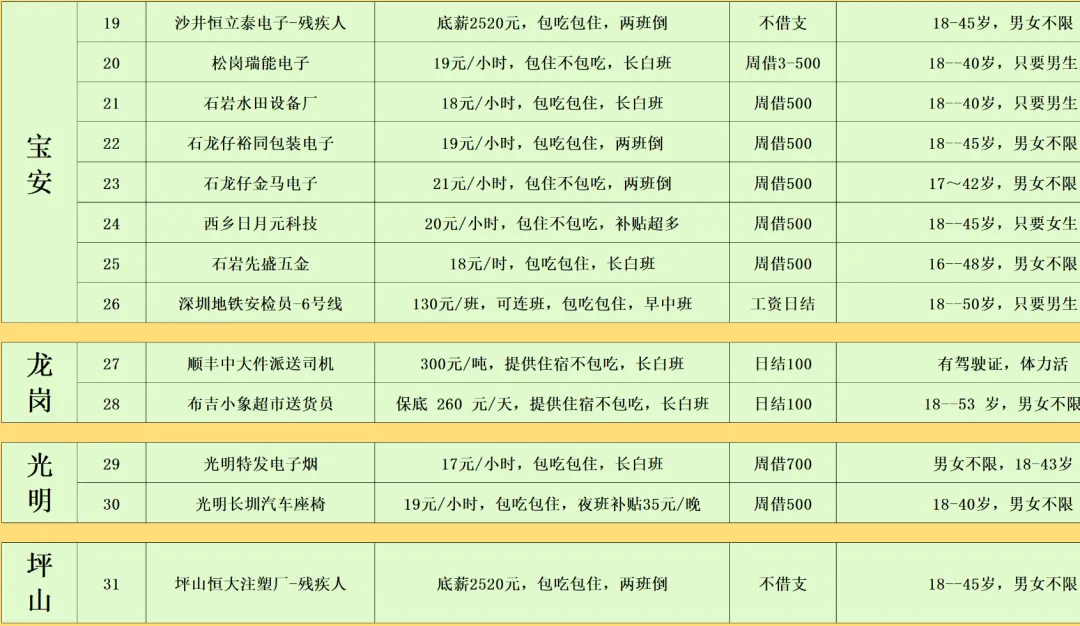 | 宝安 | 19 | 沙井恒立泰电子-残疾人 | 底薪2520元，包吃包住，两班倒 | 不借支 | 18-45岁，男女不限 |
|---|---|---|---|---|---|
|  | 20 | 松岗瑞能电子 | 19元/小时，包住不包吃，长白班 | 周借3-500 | 18--40岁，只要男生 |
|  | 21 | 石岩水田设备厂 | 18元/小时，包吃包住，长白班 | 周借500 | 18--40岁，只要男生 |
|  | 22 | 石龙仔裕同包装电子 | 19元/小时，包吃包住，两班倒 | 周借500 | 18--45岁，男女不限 |
|  | 23 | 石龙仔金马电子 | 21元/小时，包住不包吃，两班倒 | 周借500 | 17~42岁，男女不限 |
|  | 24 | 西乡日月元科技 | 20元/小时，包住不包吃，补贴超多 | 周借500 | 18--45岁，只要女生 |
|  | 25 | 石岩先盛五金 | 18元/时，包吃包住，长白班 | 周借500 | 16--48岁，男女不限 |
|  | 26 | 深圳地铁安检员-6号线 | 130元/班，可连班，包吃包住，早中班 | 工资日结 | 18--50岁，只要男生 |
| 龙岗 | 27 | 顺丰中大件派送司机 | 300元/吨，提供住宿不包吃，长白班 | 日结100 | 有驾驶证，体力活 |
|  | 28 | 布吉小象超市送货员 | 保底 260 元/天，提供住宿不包吃，长白班 | 日结100 | 18--53 岁，男女不限 |
| 光明 | 29 | 光明特发电子烟 | 17元/小时，包吃包住，长白班 | 周借700 | 男女不限，18-43岁 |
|  | 30 | 光明长圳汽车座椅 | 19元/小时，包吃包住，夜班补贴35元/晚 | 周借500 | 18-40岁，男女不限 |
| 坪山 | 31 | 坪山恒大注塑厂-残疾人 | 底薪2520元，包吃包住，两班倒 | 不借支 | 18--45岁，男女不限 |